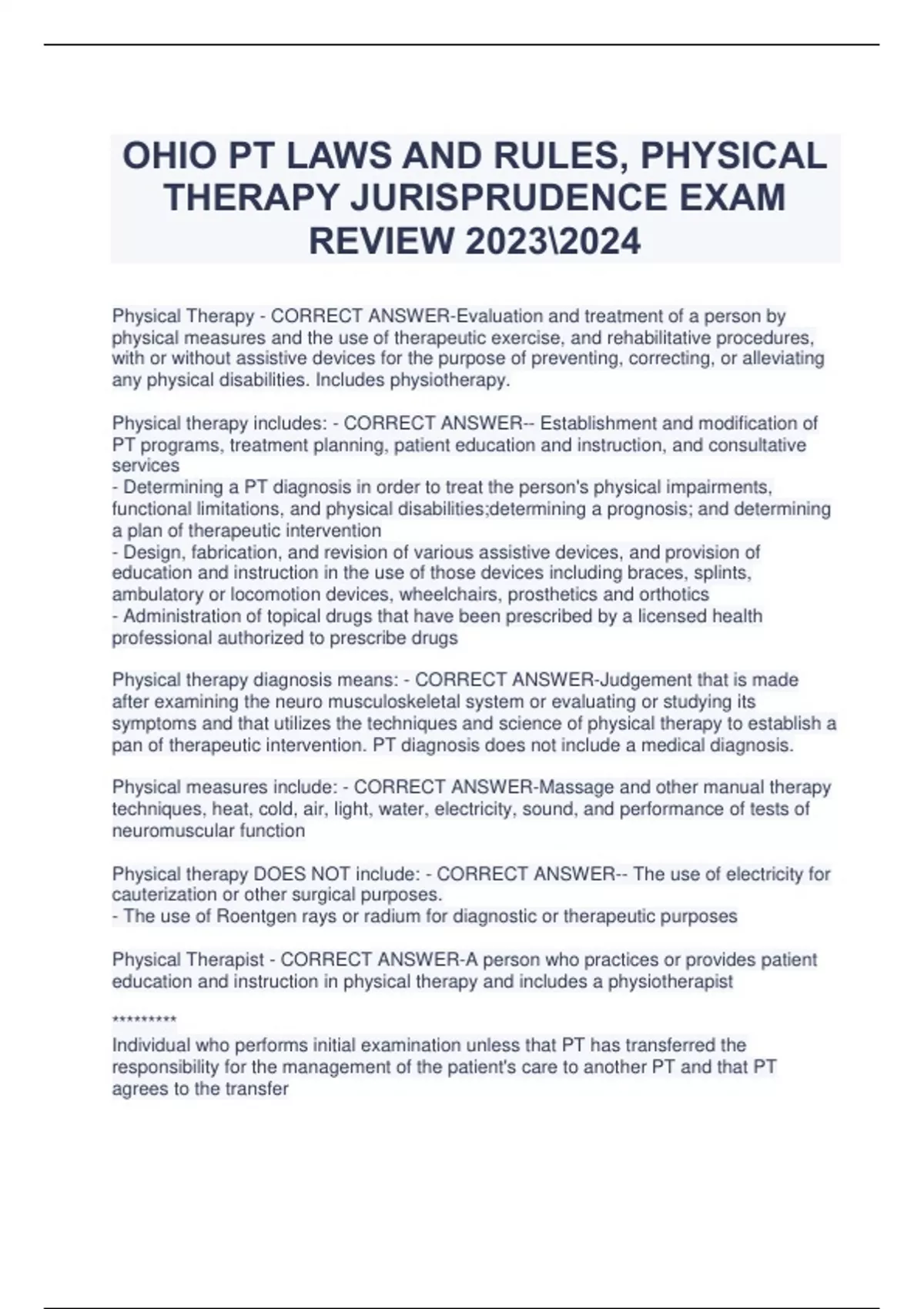 OHIO PT LAWS AND RULES, PHYSICAL THERAPY JURISPRUDENCE EXAM REVIEW 2023\2024

Physical Therapy - CORRECT ANSWER-Evaluation and treatment of a person by physical measures and the use of therapeutic exercise, and rehabilitative procedures, with or without assistive devices for the purpose of preventing, correcting, or alleviating any physical disabilities. Includes physiotherapy.

Physical therapy includes: - CORRECT ANSWER-- Establishment and modification of PT programs, treatment planning, patient education and instruction, and consultative services
- Determining a PT diagnosis in order to treat the person's physical impairments, functional limitations, and physical disabilities;determining a prognosis; and determining a plan of therapeutic intervention
- Design, fabrication, and revision of various assistive devices, and provision of education and instruction in the use of those devices including braces, splints, ambulatory or locomotion devices, wheelchairs, prosthetics and orthotics
- Administration of topical drugs that have been prescribed by a licensed health professional authorized to prescribe drugs

Physical therapy diagnosis means: - CORRECT ANSWER-Judgement that is made after examining the neuro musculoskeletal system or evaluating or studying its symptoms and that utilizes the techniques and science of physical therapy to establish a pan of therapeutic intervention. PT diagnosis does not include a medical diagnosis.

Physical measures include: - CORRECT ANSWER-Massage and other manual therapy techniques, heat, cold, air, light, water, electricity, sound, and performance of tests of neuromuscular function

Physical therapy DOES NOT include: - CORRECT ANSWER-- The use of electricity for cauterization or other surgical purposes.
- The use of Roentgen rays or radium for diagnostic or therapeutic purposes

Physical Therapist - CORRECT ANSWER-A person who practices or provides patient education and instruction in physical therapy and includes a physiotherapist

*********
Individual who performs initial examination unless that PT has transferred the responsibility for the management of the patient's care to another PT and that PT agrees to the transfer